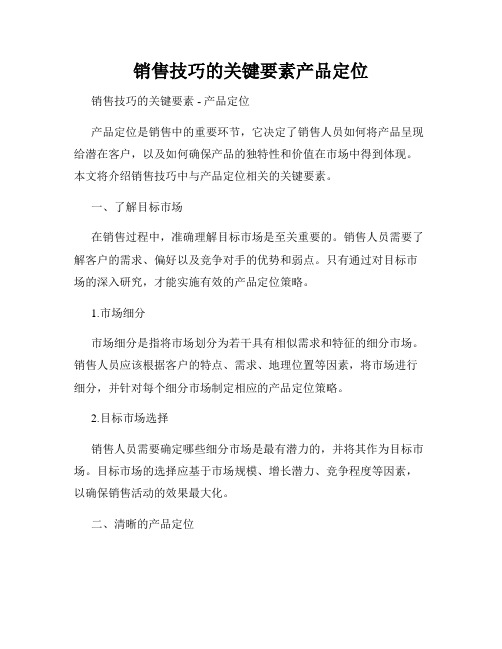 销售技巧的关键要素产品定位

销售技巧的关键要素 - 产品定位

产品定位是销售中的重要环节，它决定了销售人员如何将产品呈现给潜在客户，以及如何确保产品的独特性和价值在市场中得到体现。本文将介绍销售技巧中与产品定位相关的关键要素。

一、了解目标市场

在销售过程中，准确理解目标市场是至关重要的。销售人员需要了解客户的需求、偏好以及竞争对手的优势和弱点。只有通过对目标市场的深入研究，才能实施有效的产品定位策略。

1.市场细分

市场细分是指将市场划分为若干具有相似需求和特征的细分市场。销售人员应该根据客户的特点、需求、地理位置等因素，将市场进行细分，并针对每个细分市场制定相应的产品定位策略。

2.目标市场选择

销售人员需要确定哪些细分市场是最有潜力的，并将其作为目标市场。目标市场的选择应基于市场规模、增长潜力、竞争程度等因素，以确保销售活动的效果最大化。

二、清晰的产品定位